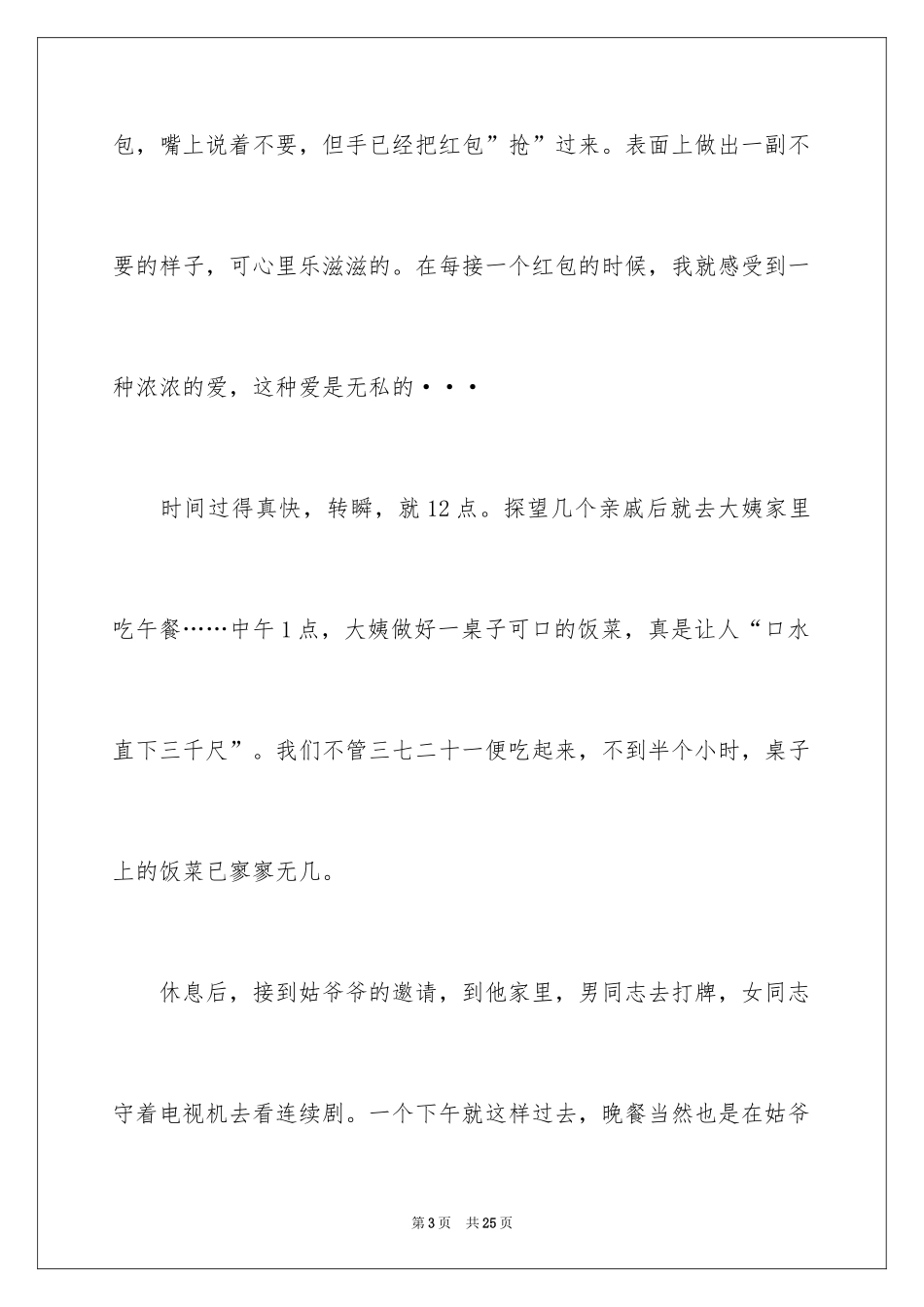 包，嘴上说着不要，但手已经把红包”抢”过来。表面上做出一副不要的样子，可心里乐滋滋的。在每接一个红包的时候，我就感受到一种浓浓的爱，这种爱是无私的···

时间过得真快，转瞬，就12点。探望几个亲戚后就去大姨家里吃午餐……中午1点，大姨做好一桌子可口的饭菜，真是让人“口水直下三千尺”。我们不管三七二十一便吃起来，不到半个小时，桌子上的饭菜已寥寥无几。

休息后，接到姑爷爷的邀请，到他家里，男同志去打牌，女同志守着电视机去看连续剧。一个下午就这样过去，晚餐当然也是在姑爷

第3页 共25页